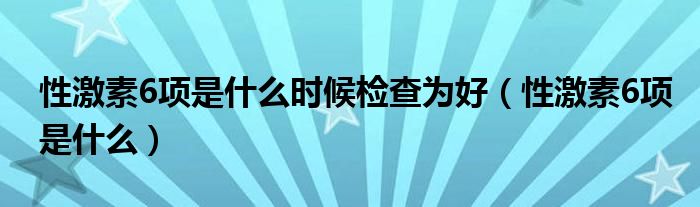 性激素6项是什么时候检查为好（性激素6项是什么）